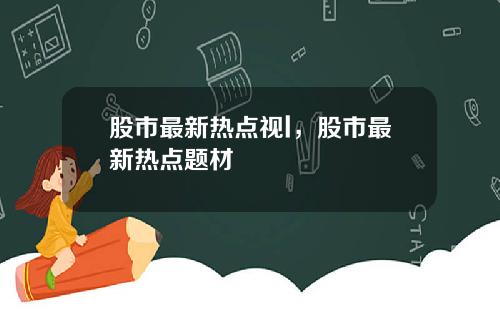 股市最新热点视l，股市最新热点题材

STAT